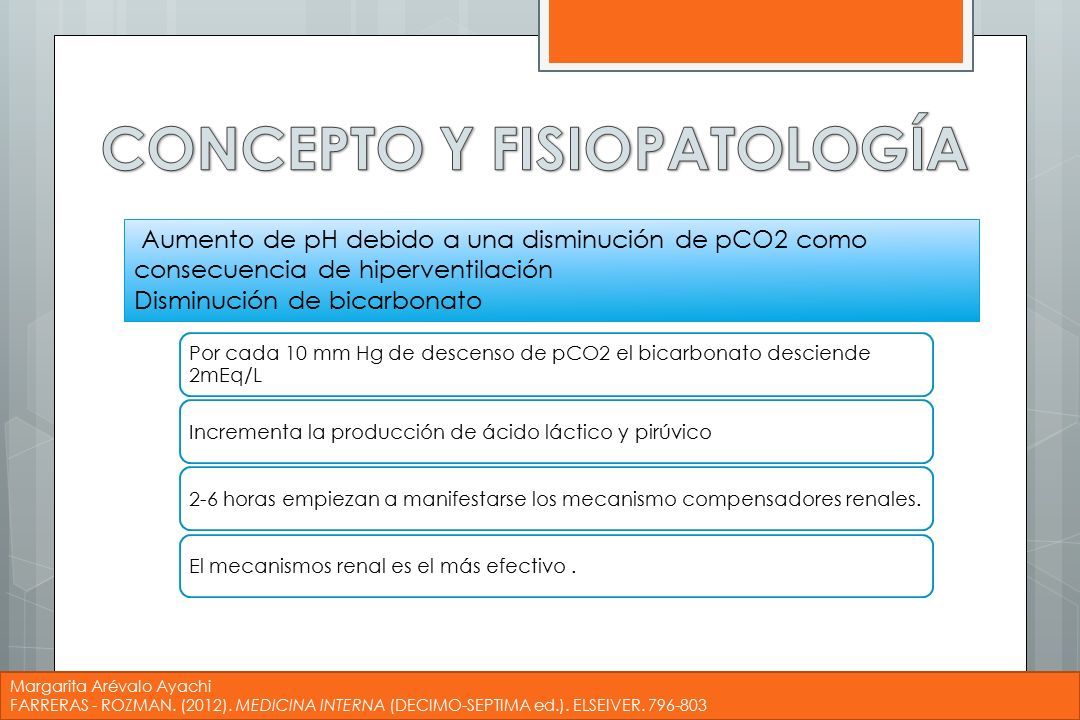 CONCEPTO Y FISIOPATOLOGÍA

Aumento de pH debido a una disminución de pCO2 como consecuencia de hiperventilación
Disminución de bicarbonato

Por cada 10 mm Hg de descenso de pCO2 el bicarbonato desciende 2mEq/L

Incrementa la producción de ácido láctico y pirúvico

2-6 horas empiezan a manifestarse los mecanismo compensadores renales.

El mecanismos renal es el más efectivo .

Margarita Arévalo Ayachi
FARRERAS - ROZMAN. (2012). MEDICINA INTERNA (DECIMO-SEPTIMA ed.). ELSEIVER. 796-803